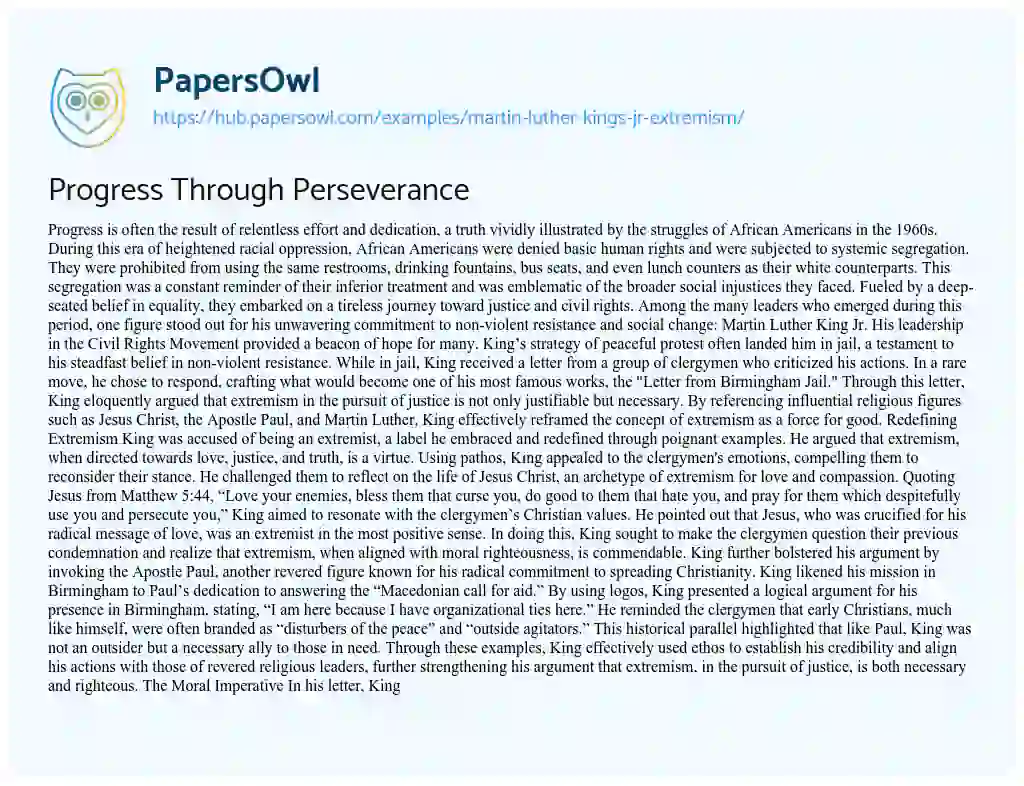 PapersOwl
https://hub.papersowl.com/examples/martin-luther-kings-jr-extremism/

Progress Through Perseverance

Progress is often the result of relentless effort and dedication, a truth vividly illustrated by the struggles of African Americans in the 1960s. During this era of heightened racial oppression, African Americans were denied basic human rights and were subjected to systemic segregation. They were prohibited from using the same restrooms, drinking fountains, bus seats, and even lunch counters as their white counterparts. This segregation was a constant reminder of their inferior treatment and was emblematic of the broader social injustices they faced. Fueled by a deep-seated belief in equality, they embarked on a tireless journey toward justice and civil rights. Among the many leaders who emerged during this period, one figure stood out for his unwavering commitment to non-violent resistance and social change: Martin Luther King Jr. His leadership in the Civil Rights Movement provided a beacon of hope for many. King's strategy of peaceful protest often landed him in jail, a testament to his steadfast belief in non-violent resistance. While in jail, King received a letter from a group of clergymen who criticized his actions. In a rare move, he chose to respond, crafting what would become one of his most famous works, the "Letter from Birmingham Jail." Through this letter, King eloquently argued that extremism in the pursuit of justice is not only justifiable but necessary. By referencing influential religious figures such as Jesus Christ, the Apostle Paul, and Martin Luther, King effectively reframed the concept of extremism as a force for good. Redefining Extremism King was accused of being an extremist, a label he embraced and redefined through poignant examples. He argued that extremism, when directed towards love, justice, and truth, is a virtue. Using pathos, King appealed to the clergymen's emotions, compelling them to reconsider their stance. He challenged them to reflect on the life of Jesus Christ, an archetype of extremism for love and compassion. Quoting Jesus from Matthew 5:44, "Love your enemies, bless them that curse you, do good to them that hate you, and pray for them which despitefully use you and persecute you," King aimed to resonate with the clergymen's Christian values. He pointed out that Jesus, who was crucified for his radical message of love, was an extremist in the most positive sense. In doing this, King sought to make the clergymen question their previous condemnation and realize that extremism, when aligned with moral righteousness, is commendable. King further bolstered his argument by invoking the Apostle Paul, another revered figure known for his radical commitment to spreading Christianity. King likened his mission in Birmingham to Paul's dedication to answering the "Macedonian call for aid." By using logos, King presented a logical argument for his presence in Birmingham, stating, "I am here because I have organizational ties here." He reminded the clergymen that early Christians, much like himself, were often branded as "disturbers of the peace" and "outside agitators." This historical parallel highlighted that like Paul, King was not an outsider but a necessary ally to those in need. Through these examples, King effectively used ethos to establish his credibility and align his actions with those of revered religious leaders, further strengthening his argument that extremism, in the pursuit of justice, is both necessary and righteous. The Moral Imperative In his letter, King